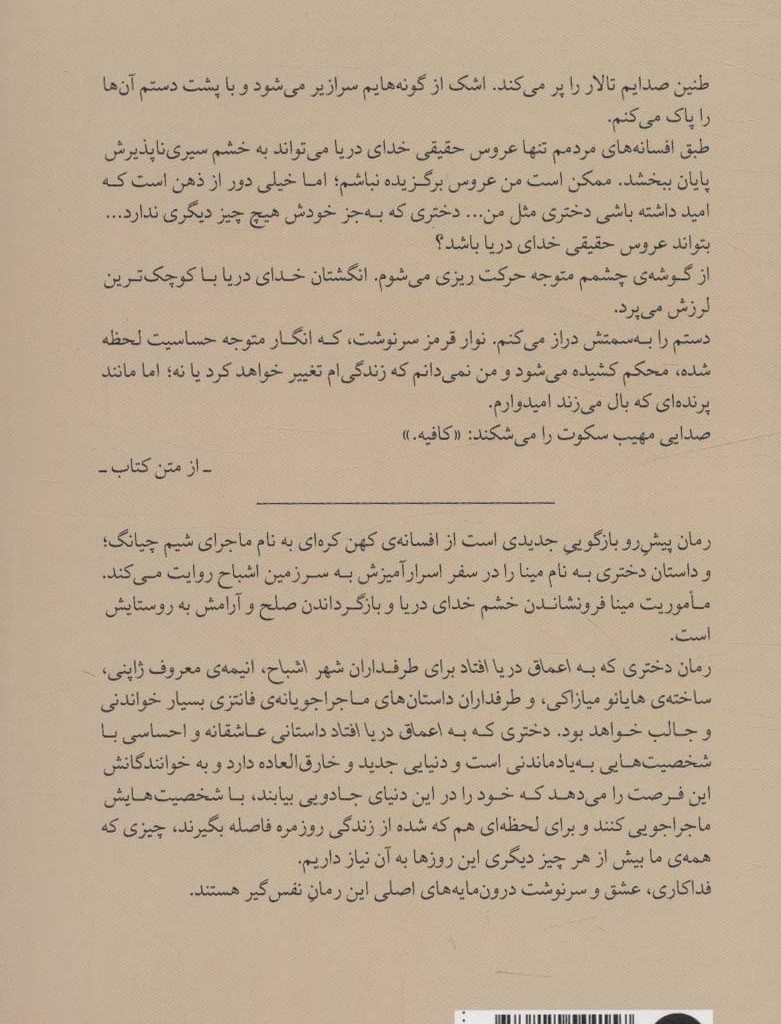 طنین صدایم تالار را پر می‌کند. اشک از گونه‌هایم سرازیر می‌شود و با پشت دستم آن‌ها را پاک می‌کنم.

طبق افسانه‌های مردمم تنها عروس حقیقی خدای دریا می‌تواند به خشم سیری‌ناپذیرش پایان ببخشد. ممکن است من عروس برگزیده نباشم؛ اما خیلی دور از ذهن است که امید داشته باشی دختری مثل من... دختری که به‌جز خودش هیچ چیز دیگری ندارد... بتواند عروس حقیقی خدای دریا باشد؟

از گوشه‌ی چشمم متوجه حرکت ریزی می‌شوم. انگشتان خدای دریا با کوچک‌ترین لرزش می‌پرد.

دستم را به‌سمتش دراز می‌کنم. نوار قرمز سرنوشت، که انگار متوجه حساسیت لحظه شده، محکم کشیده می‌شود و من نمی‌دانم که زندگی‌ام تغییر خواهد کرد یا نه؛ اما مانند پرنده‌ای که بال می‌زند امیدوارم.

صدایی مهیب سکوت را می‌شکند: «کافیه.»

ـ از متن کتاب ـ

رمان پیش‌رو بازگویی جدیدی است از افسانه‌ی کهن کره‌ای به نام ماجرای شیم چیانگ؛ و داستان دختری به نام مینا را در سفر اسرارآمیزش به سرزمین اشباح روایت می‌کند. مأموریت مینا فرونشاندن خشم خدای دریا و بازگرداندن صلح و آرامش به روستایش است.

رمان دختری که به اعماق دریا افتاد برای طرفداران شهر اشباح، انیمه‌ی معروف ژاپنی، ساخته‌ی هایائو میازاکی، و طرفداران داستان‌های ماجراجویانه‌ی فانتزی بسیار خواندنی و جالب خواهد بود. دختری که به اعماق دریا افتاد داستانی عاشقانه و احساسی با شخصیت‌هایی به‌یادماندنی است و دنیایی جدید و خارق‌العاده دارد و به خوانندگانش این فرصت را می‌دهد که خود را در این دنیای جادویی بیابند، با شخصیت‌هایش ماجراجویی کنند و برای لحظه‌ای هم که شده از زندگی روزمره فاصله بگیرند، چیزی که همه‌ی ما بیش از هر چیز دیگری این روزها به آن نیاز داریم.

فداکاری، عشق و سرنوشت درون‌مایه‌های اصلی این رمان نفس‌گیر هستند.